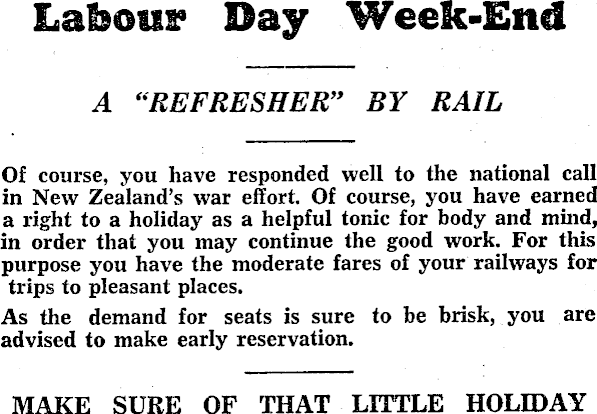 Labour Day Week-End

A "REFRESHER" BY RAIL

Of course, you have responded well to the national call in New Zealand's war effort. Of course, you have earned a right to a holiday as a helpful tonic for body and mind, in order that you may continue the good work. For this purpose you have the moderate fares of your railways for trips to pleasant places.

As the demand for seats is sure to be brisk, you are advised to make early reservation.

MAKE SURE OF THAT LITTLE HOLIDAY